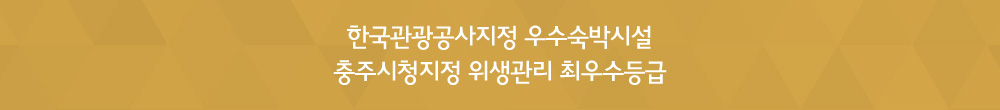 한국관광공사지정 우수숙박시설
충주시청지정 위생관리 최우수등급